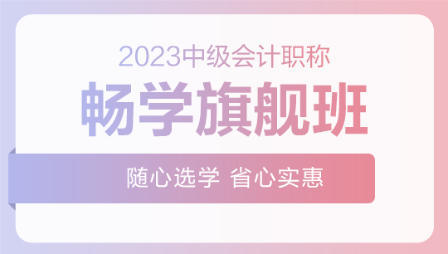 2023中级会计职称

畅学旗舰班

随心选学 省心实惠